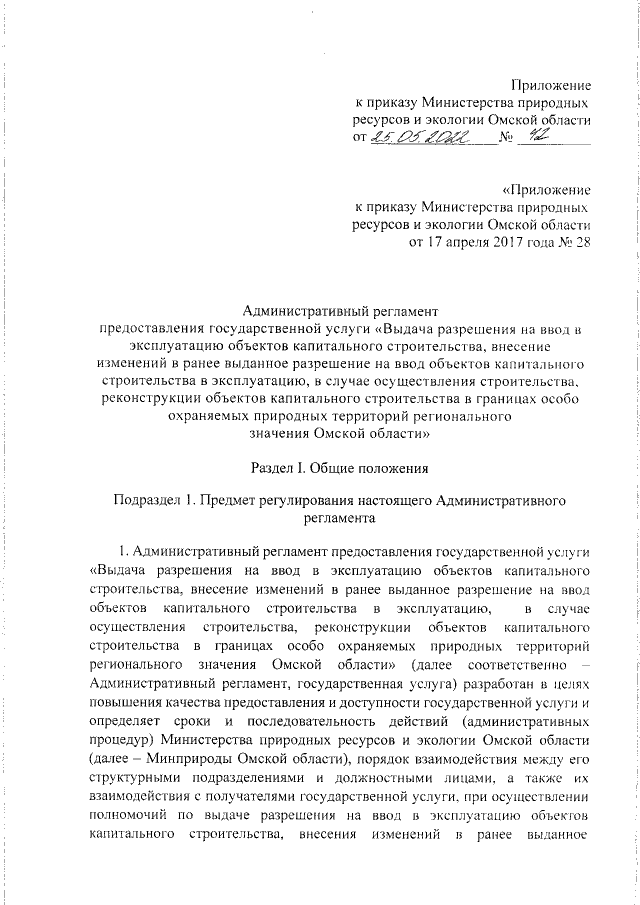 Приложение
к приказу Министерства природных ресурсов и экологии Омской области
от 25.05.2022 № 42

«Приложение
к приказу Министерства природных ресурсов и экологии Омской области
от 17 апреля 2017 года № 28

Административный регламент
предоставления государственной услуги «Выдача разрешения на ввод в эксплуатацию объектов капитального строительства, внесение изменений в ранее выданное разрешение на ввод объектов капитального строительства в эксплуатацию, в случае осуществления строительства, реконструкции объектов капитального строительства в границах особо охраняемых природных территорий регионального значения Омской области»

Раздел I. Общие положения

Подраздел 1. Предмет регулирования настоящего Административного регламента

1. Административный регламент предоставления государственной услуги «Выдача разрешения на ввод в эксплуатацию объектов капитального строительства, внесение изменений в ранее выданное разрешение на ввод объектов капитального строительства в эксплуатацию, в случае осуществления строительства, реконструкции объектов капитального строительства в границах особо охраняемых природных территорий регионального значения Омской области» (далее соответственно – Административный регламент, государственная услуга) разработан в целях повышения качества предоставления и доступности государственной услуги и определяет сроки и последовательность действий (административных процедур) Министерства природных ресурсов и экологии Омской области (далее – Минприроды Омской области), порядок взаимодействия между его структурными подразделениями и должностными лицами, а также их взаимодействия с получателями государственной услуги, при осуществлении полномочий по выдаче разрешения на ввод в эксплуатацию объектов капитального строительства, внесения изменений в ранее выданное